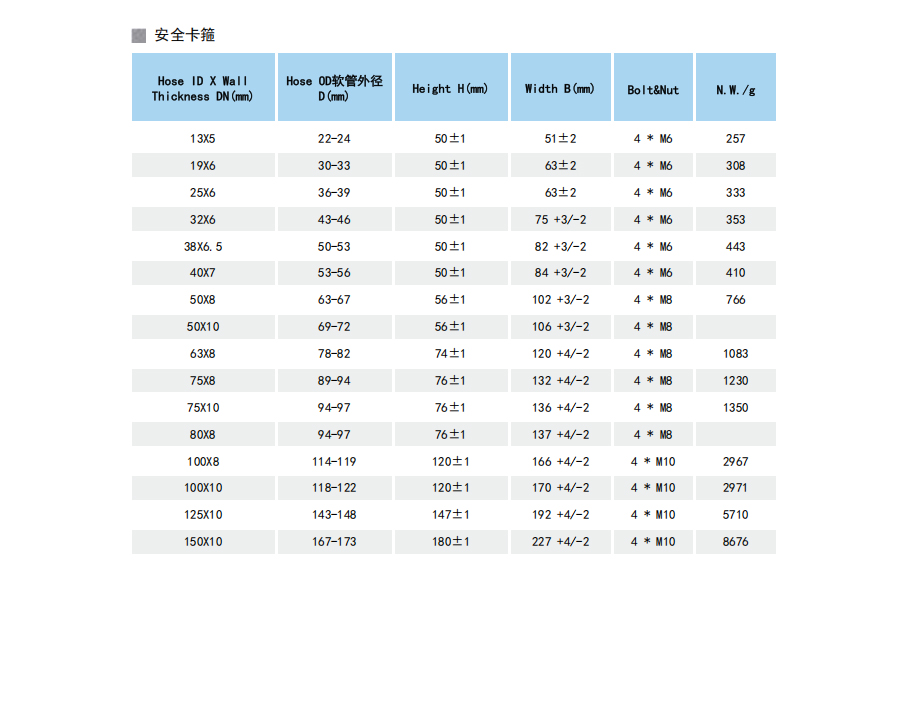 安全卡箍

| Hose ID X Wall Thickness DN(mm) | Hose OD软管外径 D(mm) | Height H(mm) | Width B(mm) | Bolt&Nut | N.W./g |
|---|---|---|---|---|---|
| 13X5 | 22-24 | 50±1 | 51±2 | 4 * M6 | 257 |
| 19X6 | 30-33 | 50±1 | 63±2 | 4 * M6 | 308 |
| 25X6 | 36-39 | 50±1 | 63±2 | 4 * M6 | 333 |
| 32X6 | 43-46 | 50±1 | 75 +3/-2 | 4 * M6 | 353 |
| 38X6.5 | 50-53 | 50±1 | 82 +3/-2 | 4 * M6 | 443 |
| 40X7 | 53-56 | 50±1 | 84 +3/-2 | 4 * M6 | 410 |
| 50X8 | 63-67 | 56±1 | 102 +3/-2 | 4 * M8 | 766 |
| 50X10 | 69-72 | 56±1 | 106 +3/-2 | 4 * M8 | |
| 63X8 | 78-82 | 74±1 | 120 +4/-2 | 4 * M8 | 1083 |
| 75X8 | 89-94 | 76±1 | 132 +4/-2 | 4 * M8 | 1230 |
| 75X10 | 94-97 | 76±1 | 136 +4/-2 | 4 * M8 | 1350 |
| 80X8 | 94-97 | 76±1 | 137 +4/-2 | 4 * M8 | |
| 100X8 | 114-119 | 120±1 | 166 +4/-2 | 4 * M10 | 2967 |
| 100X10 | 118-122 | 120±1 | 170 +4/-2 | 4 * M10 | 2971 |
| 125X10 | 143-148 | 147±1 | 192 +4/-2 | 4 * M10 | 5710 |
| 150X10 | 167-173 | 180±1 | 227 +4/-2 | 4 * M10 | 8676 |